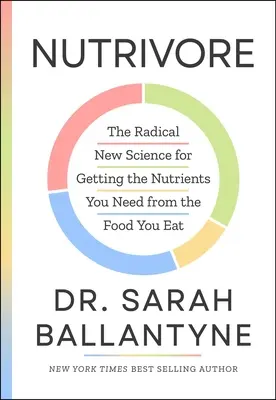 NUTRIVORE

The Radical New Science for Getting the Nutrients You Need from the Food You Eat

DR. SARAH BALLANTYNE

NEW YORK TIMES BEST SELLING AUTHOR